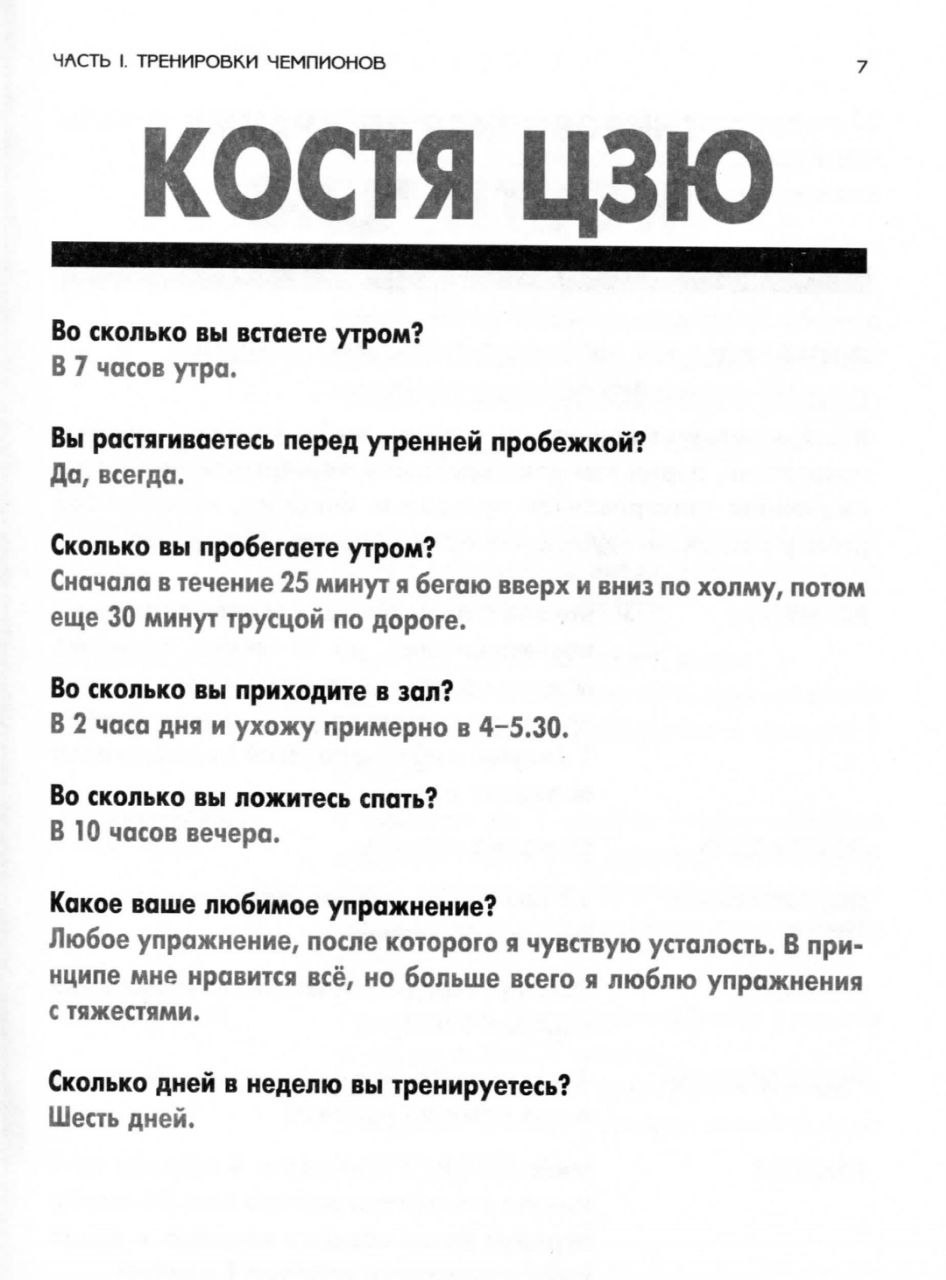 ЧАСТЬ I. ТРЕНИРОВКИ ЧЕМПИОНОВ

7

КОСТЯ ЦЗЮ

Во сколько вы встаете утром?
В 7 часов утра.

Вы растягиваетесь перед утренней пробежкой?
Да, всегда.

Сколько вы пробегаете утром?
Сначала в течение 25 минут я бегаю вверх и вниз по холму, потом еще 30 минут трусцой по дороге.

Во сколько вы приходите в зал?
В 2 часа дня и ухожу примерно в 4–5.30.

Во сколько вы ложитесь спать?
В 10 часов вечера.

Какое ваше любимое упражнение?
Любое упражнение, после которого я чувствую усталость. В принципе мне нравится всё, но больше всего я люблю упражнения с тяжестями.

Сколько дней в неделю вы тренируетесь?
Шесть дней.